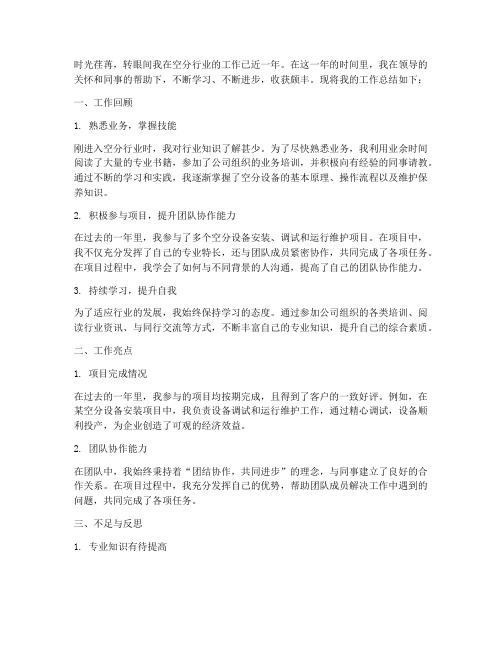 时光荏苒，转眼间我在空分行业的工作已近一年。在这一年的时间里，我在领导的关怀和同事的帮助下，不断学习、不断进步，收获颇丰。现将我的工作总结如下：

一、工作回顾

1. 熟悉业务，掌握技能

刚进入空分行业时，我对行业知识了解甚少。为了尽快熟悉业务，我利用业余时间阅读了大量的专业书籍，参加了公司组织的业务培训，并积极向有经验的同事请教。通过不断的学习和实践，我逐渐掌握了空分设备的基本原理、操作流程以及维护保养知识。

2. 积极参与项目，提升团队协作能力

在过去的一年里，我参与了多个空分设备安装、调试和运行维护项目。在项目中，我不仅充分发挥了自己的专业特长，还与团队成员紧密协作，共同完成了各项任务。在项目过程中，我学会了如何与不同背景的人沟通，提高了自己的团队协作能力。

3. 持续学习，提升自我

为了适应行业的发展，我始终保持学习的态度。通过参加公司组织的各类培训、阅读行业资讯、与同行交流等方式，不断丰富自己的专业知识，提升自己的综合素质。

二、工作亮点

1. 项目完成情况

在过去的一年里，我参与的项目均按期完成，且得到了客户的一致好评。例如，在某空分设备安装项目中，我负责设备调试和运行维护工作，通过精心调试，设备顺利投产，为企业创造了可观的经济效益。

2. 团队协作能力

在团队中，我始终秉持着“团结协作，共同进步”的理念，与同事建立了良好的合作关系。在项目过程中，我充分发挥自己的优势，帮助团队成员解决工作中遇到的问题，共同完成了各项任务。

三、不足与反思

1. 专业知识有待提高